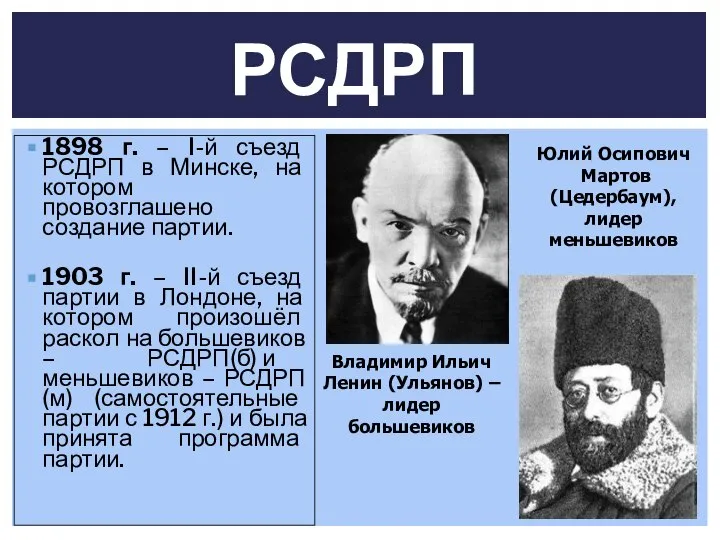 РСДРП

1898 г. – I-й съезд РСДРП в Минске, на котором провозглашено создание партии.

1903 г. – II-й съезд партии в Лондоне, на котором произошёл раскол на большевиков – РСДРП(б) и меньшевиков – РСДРП (м) (самостоятельные партии с 1912 г.) и была принята программа партии.

Владимир Ильич Ленин (Ульянов) – лидер большевиков

Юлий Осипович Мартов (Цедербаум), лидер меньшевиков